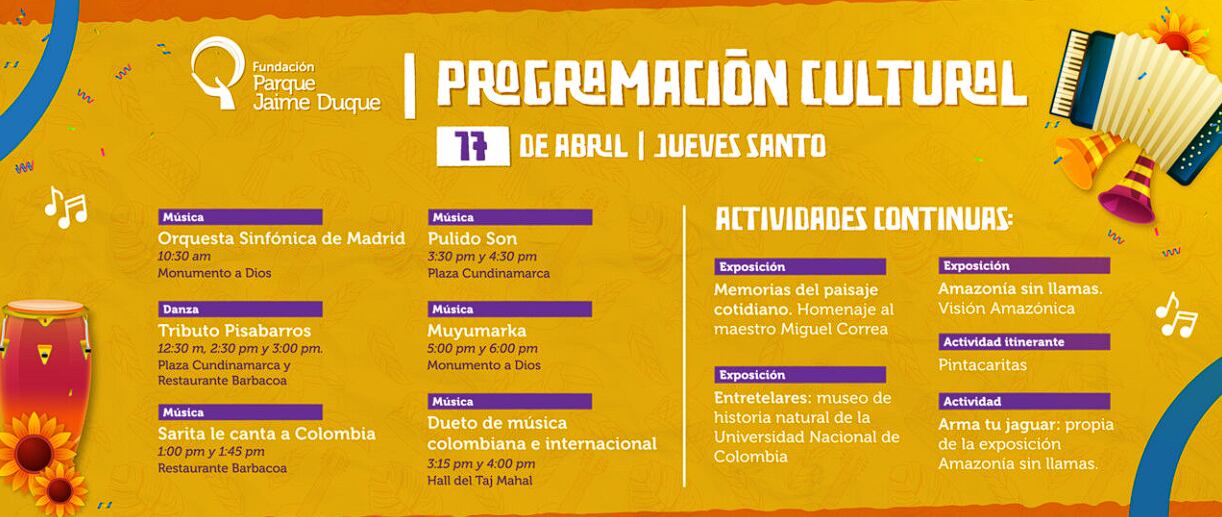 Fundación
Parque
Jaime Duque

PROGRAMACIÓN CULTURAL

17 DE ABRIL | JUEVES SANTO

Música
Orquesta Sinfónica de Madrid
10:30 am
Monumento a Dios

Danza
Tributo Pisabarros
12:30 m, 2:30 pm y 3:00 pm.
Plaza Cundinamarca y Restaurante Barbacoa

Música
Sarita le canta a Colombia
1:00 pm y 1:45 pm
Restaurante Barbacoa

Música
Pulido Son
3:30 pm y 4:30 pm
Plaza Cundinamarca

Música
Muyumarka
5:00 pm y 6:00 pm
Monumento a Dios

Música
Dueto de música colombiana e internacional
3:15 pm y 4:00 pm
Hall del Taj Mahal

ACTIVIDADES CONTINUAS:

Exposición
Memorias del paisaje cotidiano. Homenaje al maestro Miguel Correa

Exposición
Entretelares: museo de historia natural de la Universidad Nacional de Colombia

Exposición
Amazonía sin llamas. Visión Amazónica

Actividad itinerante
Pintacaritas

Actividad
Arma tu jaguar: propia de la exposición Amazonía sin llamas.